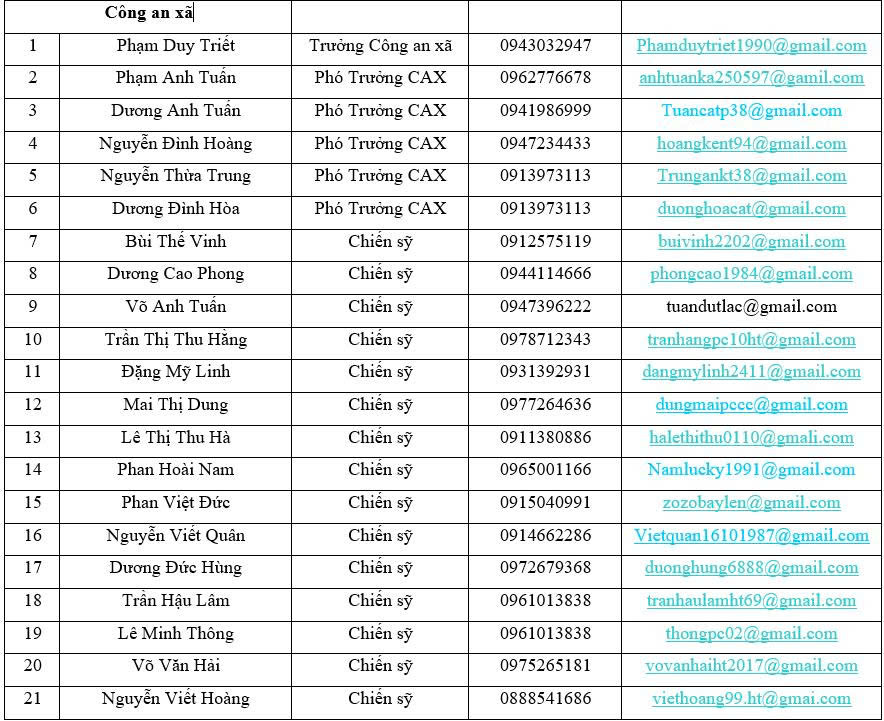 |  | Công an xã |  |  |  |
|---|---|---|---|---|
| 1 | Phạm Duy Triết | Trưởng Công an xã | 0943032947 | Phamduytriet1990@gmail.com |
| 2 | Phạm Anh Tuấn | Phó Trưởng CAX | 0962776678 | anhtuanka250597@gamil.com |
| 3 | Dương Anh Tuấn | Phó Trưởng CAX | 0941986999 | Tuancatp38@gmail.com |
| 4 | Nguyễn Đình Hoàng | Phó Trưởng CAX | 0947234433 | hoangkent94@gmail.com |
| 5 | Nguyễn Thừa Trung | Phó Trưởng CAX | 0913973113 | Trungankt38@gmail.com |
| 6 | Dương Đình Hòa | Phó Trưởng CAX | 0913973113 | duonghoacat@gmail.com |
| 7 | Bùi Thế Vinh | Chiến sỹ | 0912575119 | buivinh2202@gmail.com |
| 8 | Dương Cao Phong | Chiến sỹ | 0944114666 | phongcao1984@gmail.com |
| 9 | Võ Anh Tuấn | Chiến sỹ | 0947396222 | tuandutlac@gmail.com |
| 10 | Trần Thị Thu Hằng | Chiến sỹ | 0978712343 | tranhangpc10ht@gmail.com |
| 11 | Đặng Mỹ Linh | Chiến sỹ | 0931392931 | dangmylinh2411@gmail.com |
| 12 | Mai Thị Dung | Chiến sỹ | 0977264636 | dungmaipccc@gmail.com |
| 13 | Lê Thị Thu Hà | Chiến sỹ | 0911380886 | halethithu0110@gmali.com |
| 14 | Phan Hoài Nam | Chiến sỹ | 0965001166 | Namlucky1991@gmail.com |
| 15 | Phan Việt Đức | Chiến sỹ | 0915040991 | zozobaylen@gmail.com |
| 16 | Nguyễn Viết Quân | Chiến sỹ | 0914662286 | Vietquan16101987@gmail.com |
| 17 | Dương Đức Hùng | Chiến sỹ | 0972679368 | duonghung6888@gmail.com |
| 18 | Trần Hậu Lâm | Chiến sỹ | 0961013838 | tranhaulamht69@gmail.com |
| 19 | Lê Minh Thông | Chiến sỹ | 0961013838 | thongpc02@gmail.com |
| 20 | Võ Văn Hải | Chiến sỹ | 0975265181 | vovanhaiht2017@gmail.com |
| 21 | Nguyễn Viết Hoàng | Chiến sỹ | 0888541686 | viethoang99.ht@gmai.com |